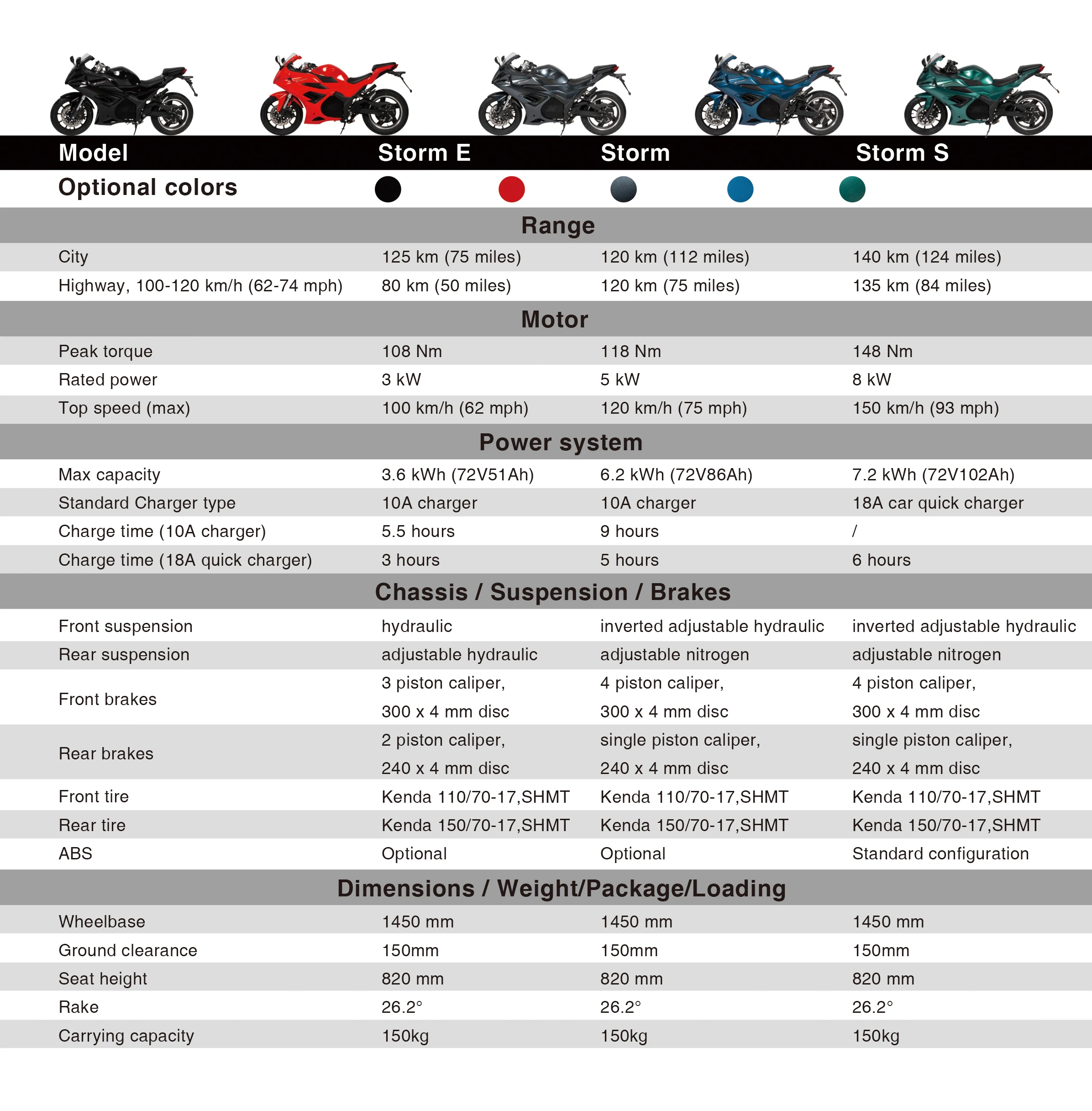 | Model | Storm E | Storm | Storm S |
|---|---|---|---|
| Optional colors | | | |
| **Range** | | | |
| City | 125 km (75 miles) | 120 km (112 miles) | 140 km (124 miles) |
| Highway, 100-120 km/h (62-74 mph) | 80 km (50 miles) | 120 km (75 miles) | 135 km (84 miles) |
| **Motor** | | | |
| Peak torque | 108 Nm | 118 Nm | 148 Nm |
| Rated power | 3 kW | 5 kW | 8 kW |
| Top speed (max) | 100 km/h (62 mph) | 120 km/h (75 mph) | 150 km/h (93 mph) |
| **Power system** | | | |
| Max capacity | 3.6 kWh (72V51Ah) | 6.2 kWh (72V86Ah) | 7.2 kWh (72V102Ah) |
| Standard Charger type | 10A charger | 10A charger | 18A car quick charger |
| Charge time (10A charger) | 5.5 hours | 9 hours | / |
| Charge time (18A quick charger) | 3 hours | 5 hours | 6 hours |
| **Chassis / Suspension / Brakes** | | | |
| Front suspension | hydraulic | inverted adjustable hydraulic | inverted adjustable hydraulic |
| Rear suspension | adjustable hydraulic | adjustable nitrogen | adjustable nitrogen |
| Front brakes | 3 piston caliper, 300 x 4 mm disc | 4 piston caliper, 300 x 4 mm disc | 4 piston caliper, 300 x 4 mm disc |
| Rear brakes | 2 piston caliper, 240 x 4 mm disc | single piston caliper, 240 x 4 mm disc | single piston caliper, 240 x 4 mm disc |
| Front tire | Kenda 110/70-17,SHMT | Kenda 110/70-17,SHMT | Kenda 110/70-17,SHMT |
| Rear tire | Kenda 150/70-17,SHMT | Kenda 150/70-17,SHMT | Kenda 150/70-17,SHMT |
| ABS | Optional | Optional | Standard configuration |
| **Dimensions / Weight/Package/Loading** | | | |
| Wheelbase | 1450 mm | 1450 mm | 1450 mm |
| Ground clearance | 150mm | 150mm | 150mm |
| Seat height | 820 mm | 820 mm | 820 mm |
| Rake | 26.2° | 26.2° | 26.2° |
| Carrying capacity | 150kg | 150kg | 150kg |